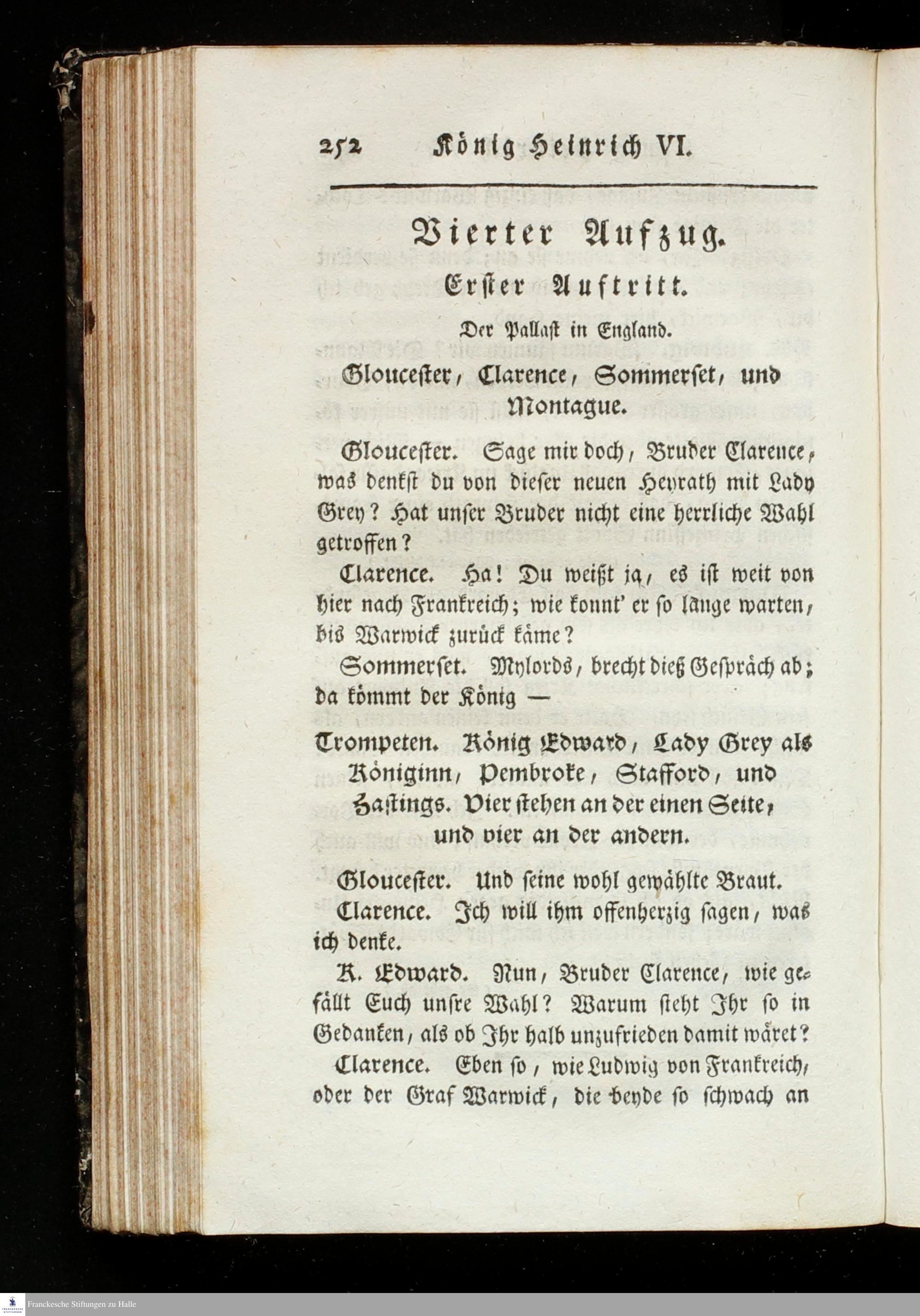 252 König Heinrich VI.

Vierter Aufzug.
Erster Auftritt.

Der Pallast in England.

Gloucester, Clarence, Sommerset, und Montague.

Gloucester. Sage mir doch, Bruder Clarence, was denkst du von dieser neuen Heyrath mit Lady Grey? Hat unser Bruder nicht eine herrliche Wahl getroffen?

Clarence. Ha! Du weißt ja, es ist weit von hier nach Frankreich; wie konnt' er so lange warten, bis Warwick zurück käme?

Sommerset. Mylords, brecht dieß Gespräch ab; da kömmt der König —

Trompeten. König Edward, Lady Grey als Königinn, Pembroke, Stafford, und Hastings. Vier stehen an der einen Seite, und vier an der andern.

Gloucester. Und seine wohl gewählte Braut.

Clarence. Ich will ihm offenherzig sagen, was ich denke.

K. Edward. Nun, Bruder Clarence, wie gefällt Euch unsre Wahl? Warum steht Ihr so in Gedanken, als ob Ihr halb unzufrieden damit wäret?

Clarence. Eben so, wie Ludwig von Frankreich, oder der Graf Warwick, die beyde so schwach an

Franckesche Stiftungen zu Halle